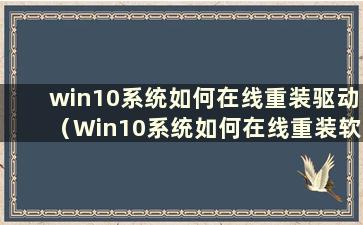 win10系统如何在线重装驱动（Win10系统如何在线重装软